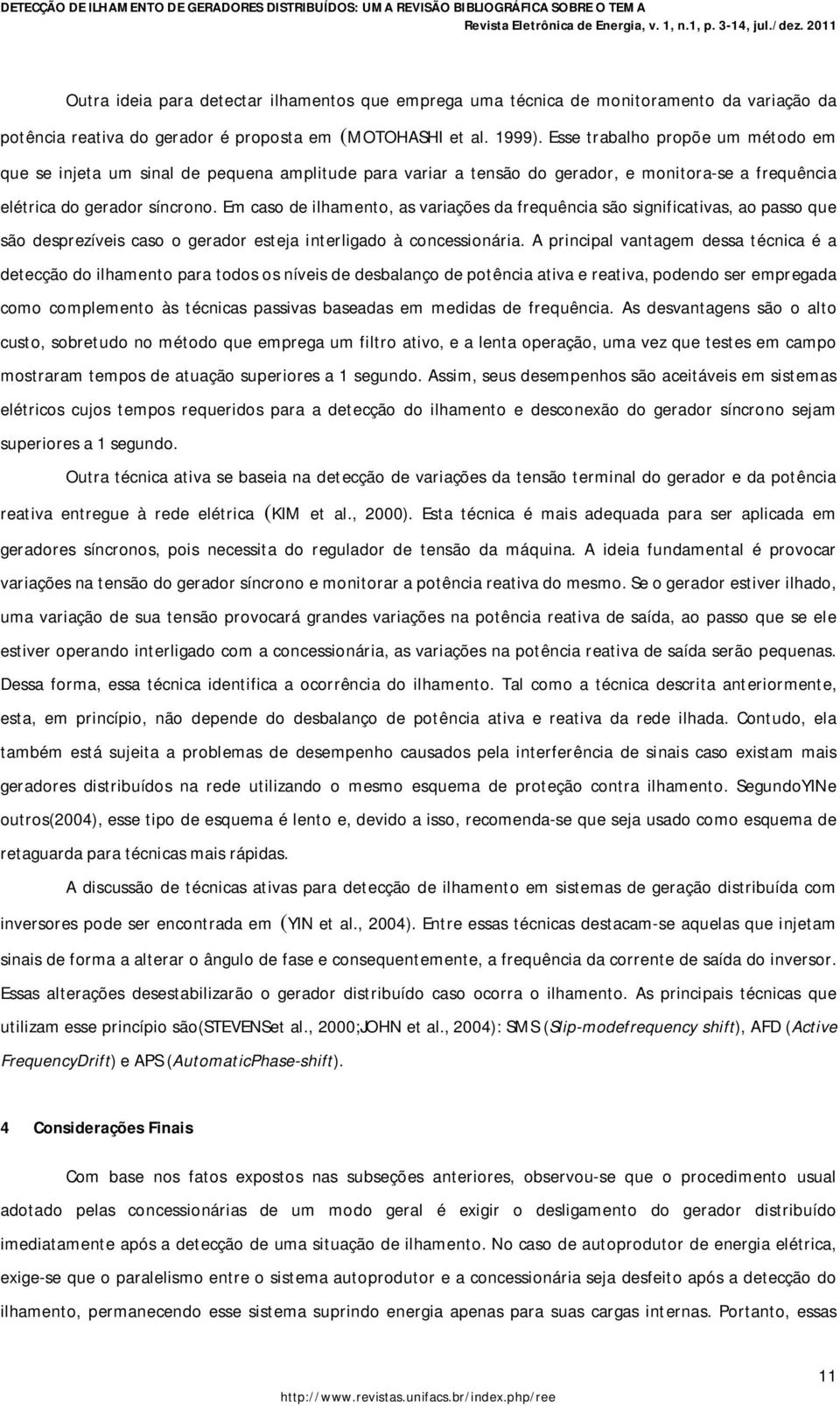 DETECÇÃO DE ILHAMENTO DE GERADORES DISTRIBUÍDOS: UMA REVISÃO BIBLIOGRÁFICA SOBRE O TEMA
Revista Eletrônica de Energia, v. 1, n.1, p. 3-14, jul./dez. 2011

Outra ideia para detectar ilhamentos que emprega uma técnica de monitoramento da variação da potência reativa do gerador é proposta em (MOTOHASHI et al. 1999). Esse trabalho propõe um método em que se injeta um sinal de pequena amplitude para variar a tensão do gerador, e monitora-se a frequência elétrica do gerador síncrono. Em caso de ilhamento, as variações da frequência são significativas, ao passo que são desprezíveis caso o gerador esteja interligado à concessionária. A principal vantagem dessa técnica é a detecção do ilhamento para todos os níveis de desbalanço de potência ativa e reativa, podendo ser empregada como complemento às técnicas passivas baseadas em medidas de frequência. As desvantagens são o alto custo, sobretudo no método que emprega um filtro ativo, e a lenta operação, uma vez que testes em campo mostraram tempos de atuação superiores a 1 segundo. Assim, seus desempenhos são aceitáveis em sistemas elétricos cujos tempos requeridos para a detecção do ilhamento e desconexão do gerador síncrono sejam superiores a 1 segundo.

Outra técnica ativa se baseia na detecção de variações da tensão terminal do gerador e da potência reativa entregue à rede elétrica (KIM et al., 2000). Esta técnica é mais adequada para ser aplicada em geradores síncronos, pois necessita do regulador de tensão da máquina. A ideia fundamental é provocar variações na tensão do gerador síncrono e monitorar a potência reativa do mesmo. Se o gerador estiver ilhado, uma variação de sua tensão provocará grandes variações na potência reativa de saída, ao passo que se ele estiver operando interligado com a concessionária, as variações na potência reativa de saída serão pequenas. Dessa forma, essa técnica identifica a ocorrência do ilhamento. Tal como a técnica descrita anteriormente, esta, em princípio, não depende do desbalanço de potência ativa e reativa da rede ilhada. Contudo, ela também está sujeita a problemas de desempenho causados pela interferência de sinais caso existam mais geradores distribuídos na rede utilizando o mesmo esquema de proteção contra ilhamento. SegundoYINe outros(2004), esse tipo de esquema é lento e, devido a isso, recomenda-se que seja usado como esquema de retaguarda para técnicas mais rápidas.

A discussão de técnicas ativas para detecção de ilhamento em sistemas de geração distribuída com inversores pode ser encontrada em (YIN et al., 2004). Entre essas técnicas destacam-se aquelas que injetam sinais de forma a alterar o ângulo de fase e consequentemente, a frequência da corrente de saída do inversor. Essas alterações desestabilizarão o gerador distribuído caso ocorra o ilhamento. As principais técnicas que utilizam esse princípio são(STEVENSet al., 2000;JOHN et al., 2004): SMS (Slip-modefrequency shift), AFD (Active FrequencyDrift) e APS (AutomaticPhase-shift).

4 Considerações Finais

Com base nos fatos expostos nas subseções anteriores, observou-se que o procedimento usual adotado pelas concessionárias de um modo geral é exigir o desligamento do gerador distribuído imediatamente após a detecção de uma situação de ilhamento. No caso de autoprodutor de energia elétrica, exige-se que o paralelismo entre o sistema autoprodutor e a concessionária seja desfeito após a detecção do ilhamento, permanecendo esse sistema suprindo energia apenas para suas cargas internas. Portanto, essas

11
http://www.revistas.unifacs.br/index.php/ree